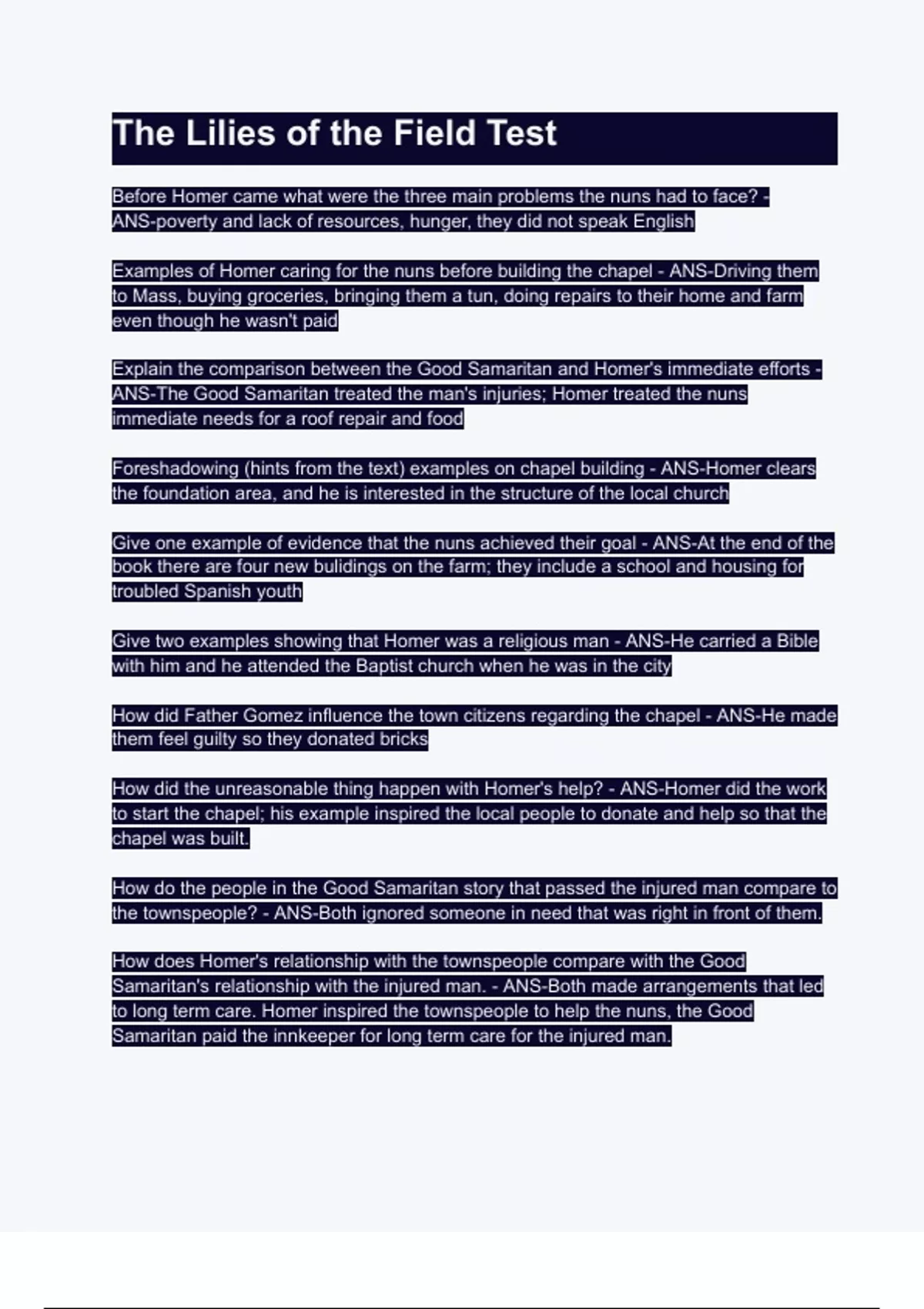 The Lilies of the Field Test

Before Homer came what were the three main problems the nuns had to face? - ANS-poverty and lack of resources, hunger, they did not speak English

Examples of Homer caring for the nuns before building the chapel - ANS-Driving them to Mass, buying groceries, bringing them a tun, doing repairs to their home and farm even though he wasn't paid

Explain the comparison between the Good Samaritan and Homer's immediate efforts - ANS-The Good Samaritan treated the man's injuries; Homer treated the nuns immediate needs for a roof repair and food

Foreshadowing (hints from the text) examples on chapel building - ANS-Homer clears the foundation area, and he is interested in the structure of the local church

Give one example of evidence that the nuns achieved their goal - ANS-At the end of the book there are four new bulidings on the farm; they include a school and housing for troubled Spanish youth

Give two examples showing that Homer was a religious man - ANS-He carried a Bible with him and he attended the Baptist church when he was in the city

How did Father Gomez influence the town citizens regarding the chapel - ANS-He made them feel guilty so they donated bricks

How did the unreasonable thing happen with Homer's help? - ANS-Homer did the work to start the chapel; his example inspired the local people to donate and help so that the chapel was built.

How do the people in the Good Samaritan story that passed the injured man compare to the townspeople? - ANS-Both ignored someone in need that was right in front of them.

How does Homer's relationship with the townspeople compare with the Good Samaritan's relationship with the injured man. - ANS-Both made arrangements that led to long term care. Homer inspired the townspeople to help the nuns, the Good Samaritan paid the innkeeper for long term care for the injured man.